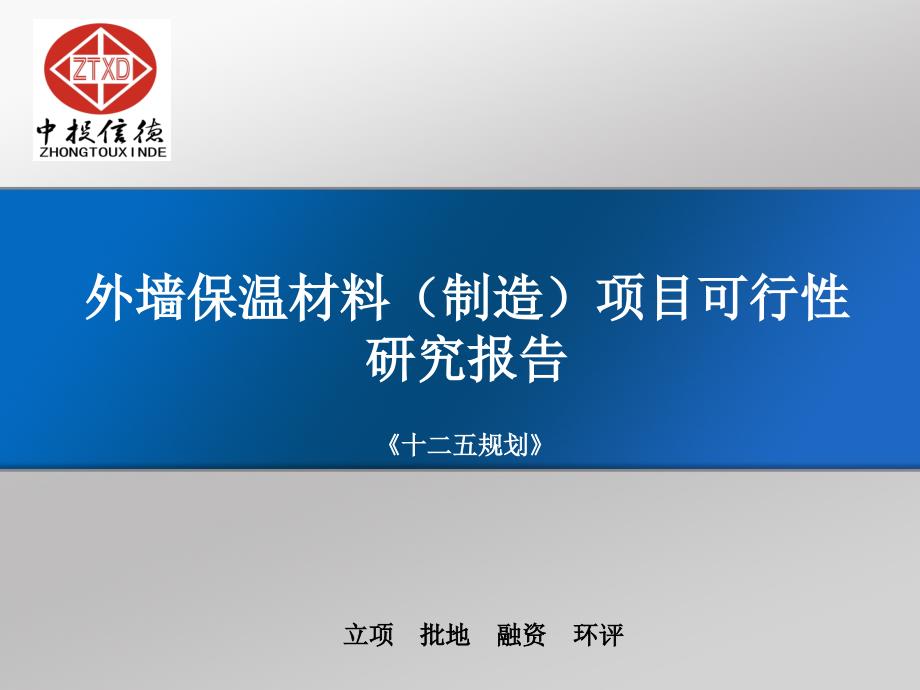 ZTXD
中投信德
ZHONGTOUXINDE

外墙保温材料（制造）项目可行性研究报告

《十二五规划》

立项　批地　融资　环评